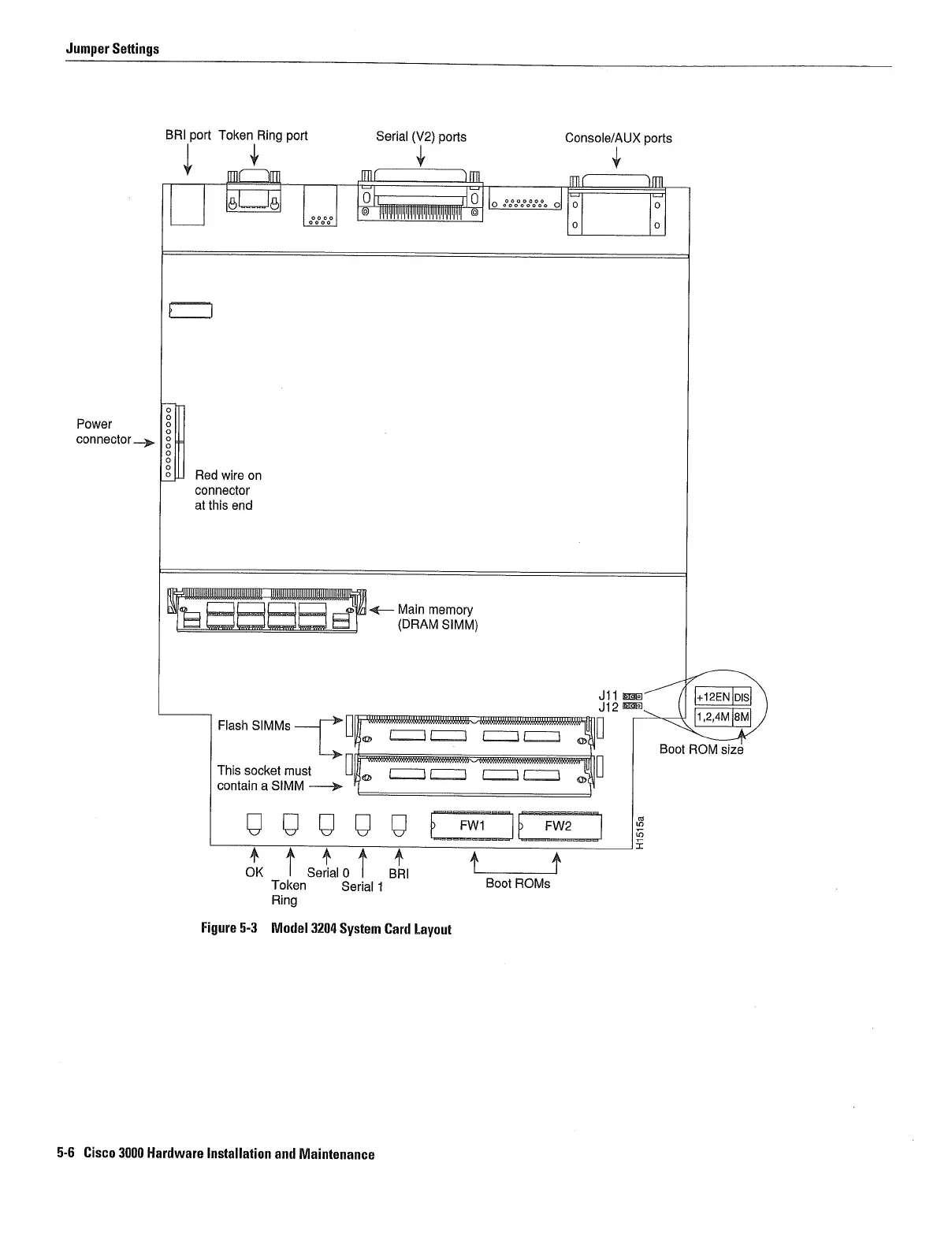 Jumper Settings

BRI port Token Ring port Serial (V2) ports Console/AUX ports

Power connector

Red wire on connector at this end

Main memory (DRAM SIMM)

J11
J12

+12EN DIS
1,2,4M 8M

Boot ROM size

Flash SIMMs

This socket must contain a SIMM

FW1 FW2

H1515a

OK Token Ring Serial 0 Serial 1 BRI Boot ROMs

Figure 5-3 Model 3204 System Card Layout

5-6 Cisco 3000 Hardware Installation and Maintenance